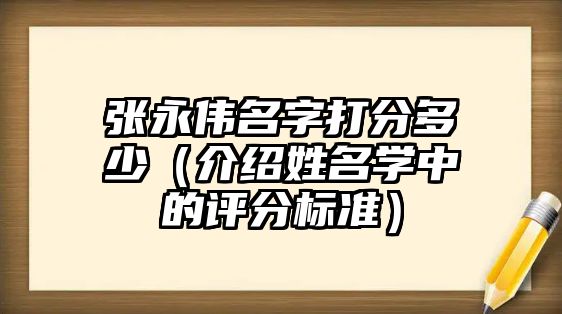 张永伟名字打分多少（介绍姓名学中的评分标准）